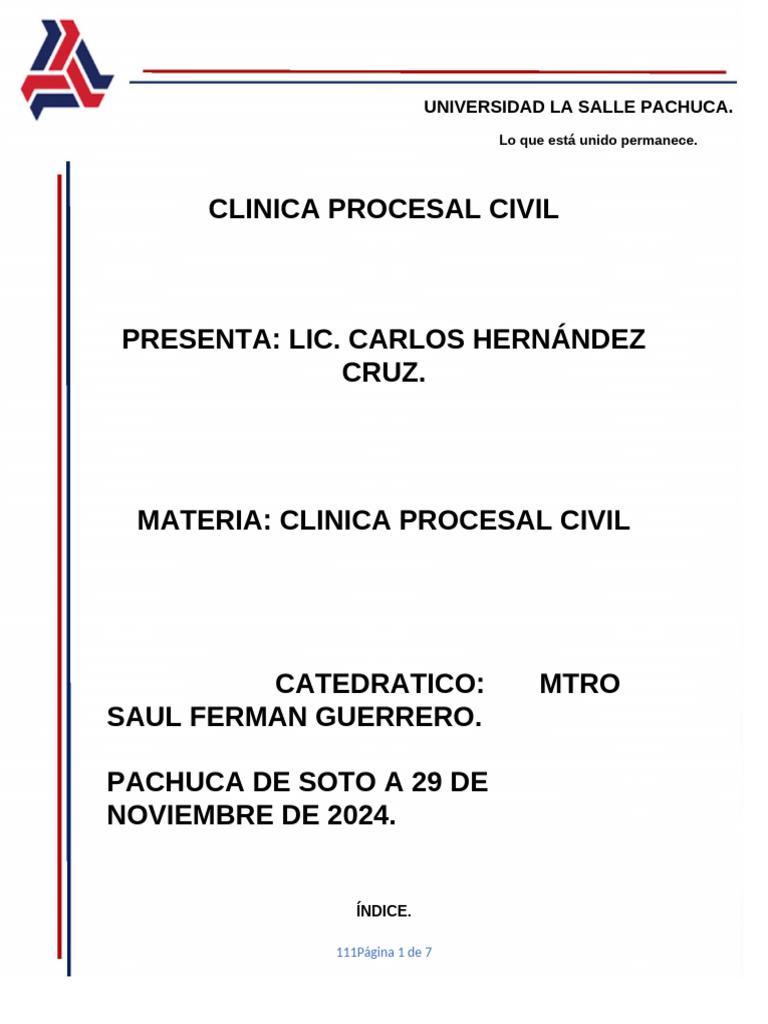 UNIVERSIDAD LA SALLE PACHUCA.

Lo que está unido permanece.

CLINICA PROCESAL CIVIL

PRESENTA: LIC. CARLOS HERNÁNDEZ CRUZ.

MATERIA: CLINICA PROCESAL CIVIL

CATEDRATICO: MTRO SAUL FERMAN GUERRERO.

PACHUCA DE SOTO A 29 DE NOVIEMBRE DE 2024.

ÍNDICE.

111Página 1 de 7